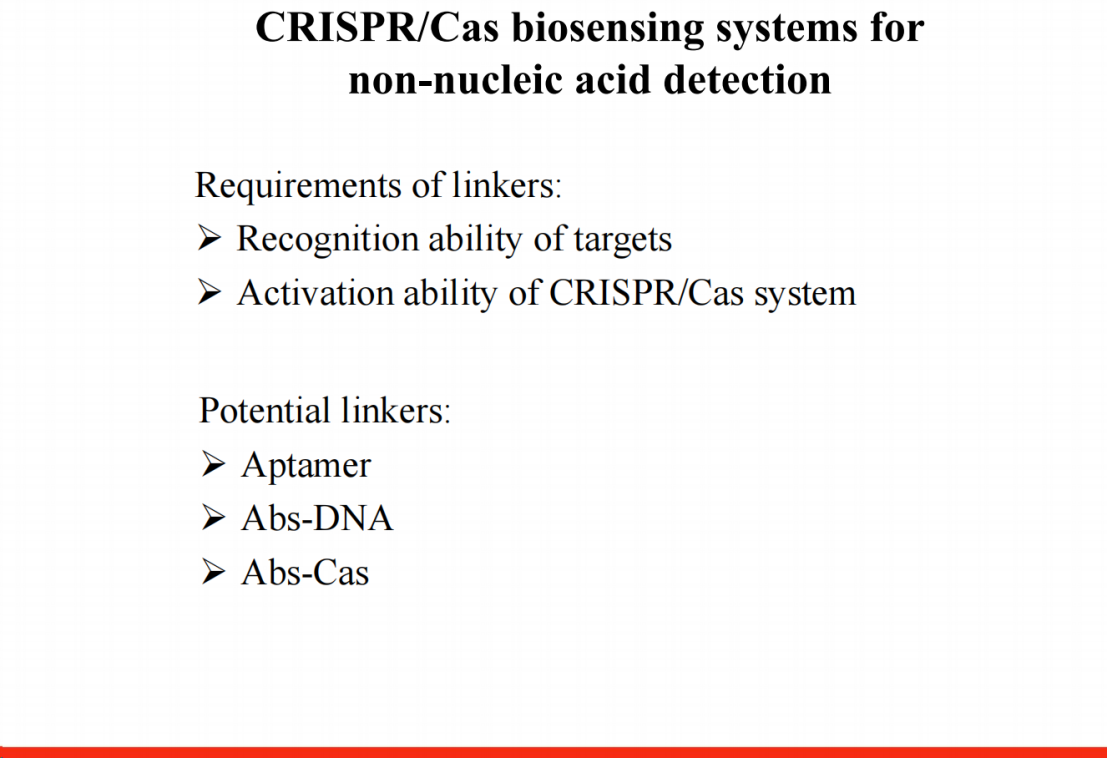 CRISPR/Cas biosensing systems for non-nucleic acid detection

Requirements of linkers:
➢ Recognition ability of targets
➢ Activation ability of CRISPR/Cas system

Potential linkers:
➢ Aptamer
➢ Abs-DNA
➢ Abs-Cas